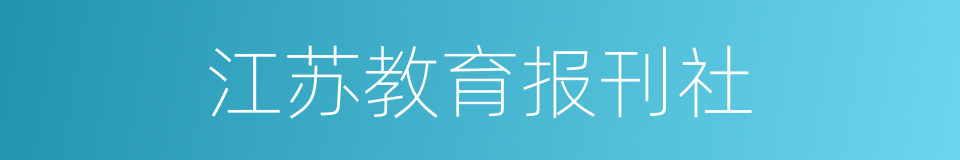 江苏教育报刊社